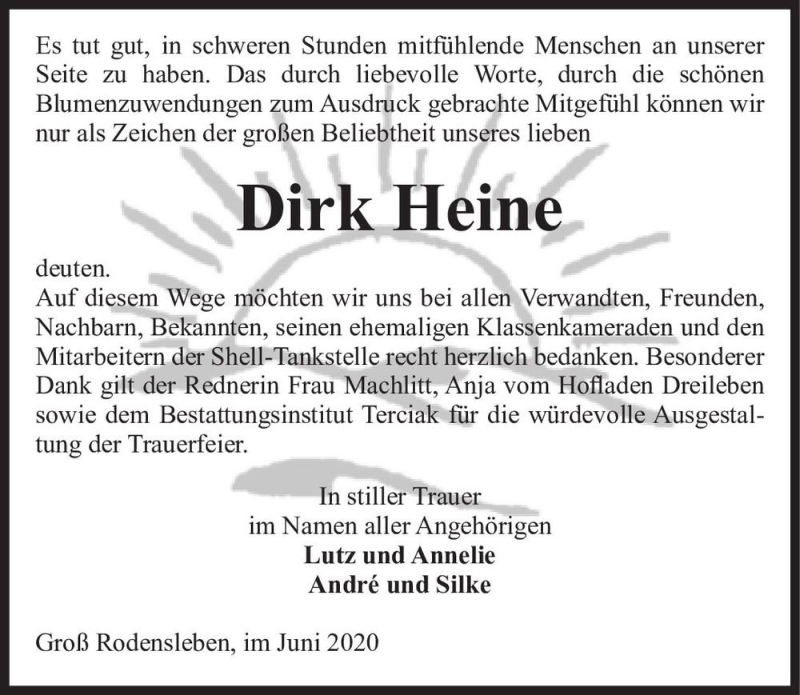 Es tut gut, in schweren Stunden mitfühlende Menschen an unserer Seite zu haben. Das durch liebevolle Worte, durch die schönen Blumenzuwendungen zum Ausdruck gebrachte Mitgefühl können wir nur als Zeichen der großen Beliebtheit unseres lieben

Dirk Heine

deuten.
Auf diesem Wege möchten wir uns bei allen Verwandten, Freunden, Nachbarn, Bekannten, seinen ehemaligen Klassenkameraden und den Mitarbeitern der Shell-Tankstelle recht herzlich bedanken. Besonderer Dank gilt der Rednerin Frau Machlitt, Anja vom Hofladen Dreileben sowie dem Bestattungsinstitut Terciak für die würdevolle Ausgestaltung der Trauerfeier.

In stiller Trauer
im Namen aller Angehörigen
Lutz und Annelie
André und Silke

Groß Rodensleben, im Juni 2020